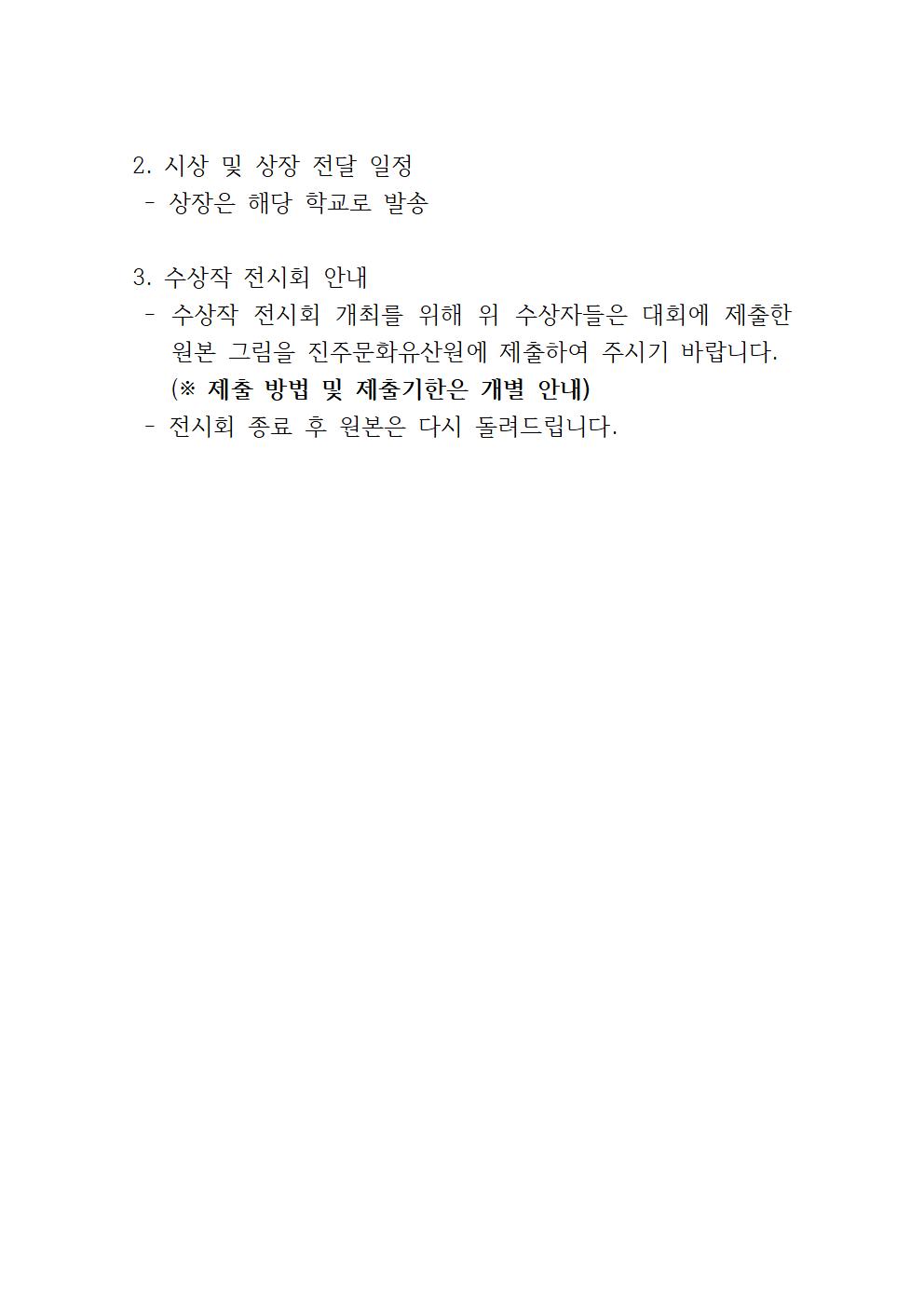 2. 시상 및 상장 전달 일정
- 상장은 해당 학교로 발송

3. 수상작 전시회 안내
- 수상작 전시회 개최를 위해 위 수상자들은 대회에 제출한 원본 그림을 진주문화유산원에 제출하여 주시기 바랍니다. (※ 제출 방법 및 제출기한은 개별 안내)
- 전시회 종료 후 원본은 다시 돌려드립니다.